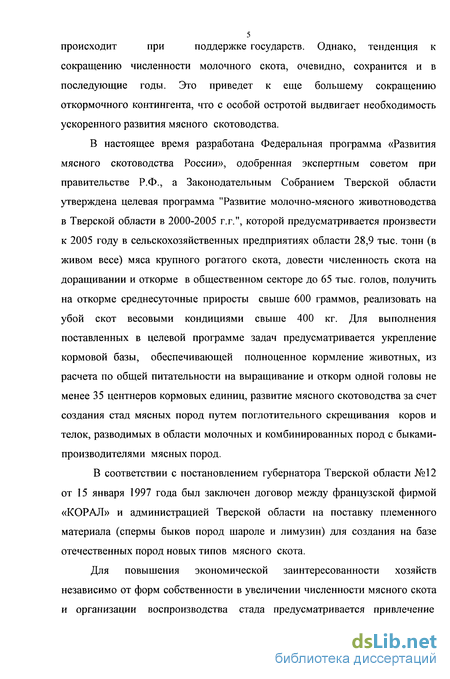 5

происходит при поддержке государств. Однако, тенденция к сокращению численности молочного скота, очевидно, сохранится и в последующие годы. Это приведет к еще большему сокращению откормочного контингента, что с особой остротой выдвигает необходимость ускоренного развития мясного скотоводства.

В настоящее время разработана Федеральная программа «Развития мясного скотоводства России», одобренная экспертным советом при правительстве Р.Ф., а Законодательным Собранием Тверской области утверждена целевая программа "Развитие молочно-мясного животноводства в Тверской области в 2000-2005 г.г.", которой предусматривается произвести к 2005 году в сельскохозяйственных предприятиях области 28,9 тыс. тонн (в живом весе) мяса крупного рогатого скота, довести численность скота на доращивании и откорме в общественном секторе до 65 тыс. голов, получить на откорме среднесуточные приросты свыше 600 граммов, реализовать на убой скот весовыми кондициями свыше 400 кг. Для выполнения поставленных в целевой программе задач предусматривается укрепление кормовой базы, обеспечивающей полноценное кормление животных, из расчета по общей питательности на выращивание и откорм одной головы не менее 35 центнеров кормовых единиц, развитие мясного скотоводства за счет создания стад мясных пород путем поглотительного скрещивания коров и телок, разводимых в области молочных и комбинированных пород с быками-производителями мясных пород.

В соответствии с постановлением губернатора Тверской области №12 от 15 января 1997 года был заключен договор между французской фирмой «КОРАЛ» и администрацией Тверской области на поставку племенного материала (спермы быков пород шароле и лимузин) для создания на базе отечественных пород новых типов мясного скота.

Для повышения экономической заинтересованности хозяйств независимо от форм собственности в увеличении численности мясного скота и организации воспроизводства стада предусматривается привлечение

dsLib.net
библиотека диссертаций